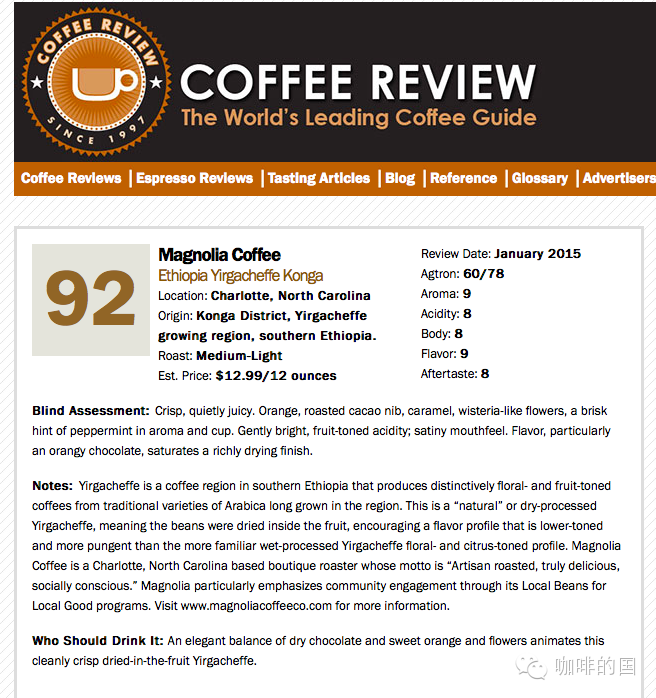 COFFEE REVIEW
SINCE 1997

COFFEE REVIEW
The World's Leading Coffee Guide

Coffee Reviews | Espresso Reviews | Tasting Articles | Blog | Reference | Glossary | Advertisers

92

Magnolia Coffee
Ethiopia Yirgacheffe Konga
Location: Charlotte, North Carolina
Origin: Konga District, Yirgacheffe growing region, southern Ethiopia.
Roast: Medium-Light
Est. Price: $12.99/12 ounces

Review Date: January 2015
Agtron: 60/78
Aroma: 9
Acidity: 8
Body: 8
Flavor: 9
Aftertaste: 8

Blind Assessment: Crisp, quietly juicy. Orange, roasted cacao nib, caramel, wisteria-like flowers, a brisk hint of peppermint in aroma and cup. Gently bright, fruit-toned acidity; satiny mouthfeel. Flavor, particularly an orangy chocolate, saturates a richly drying finish.

Notes: Yirgacheffe is a coffee region in southern Ethiopia that produces distinctively floral- and fruit-toned coffees from traditional varieties of Arabica long grown in the region. This is a "natural" or dry-processed Yirgacheffe, meaning the beans were dried inside the fruit, encouraging a flavor profile that is lower-toned and more pungent than the more familiar wet-processed Yirgacheffe floral- and citrus-toned profile. Magnolia Coffee is a Charlotte, North Carolina based boutique roaster whose motto is "Artisan roasted, truly delicious, socially conscious." Magnolia particularly emphasizes community engagement through its Local Beans for Local Good programs. Visit www.magnoliacoffeeco.com for more information.

Who Should Drink It: An elegant balance of dry chocolate and sweet orange and flowers animates this cleanly crisp dried-in-the-fruit Yirgacheffe.

咖啡的国